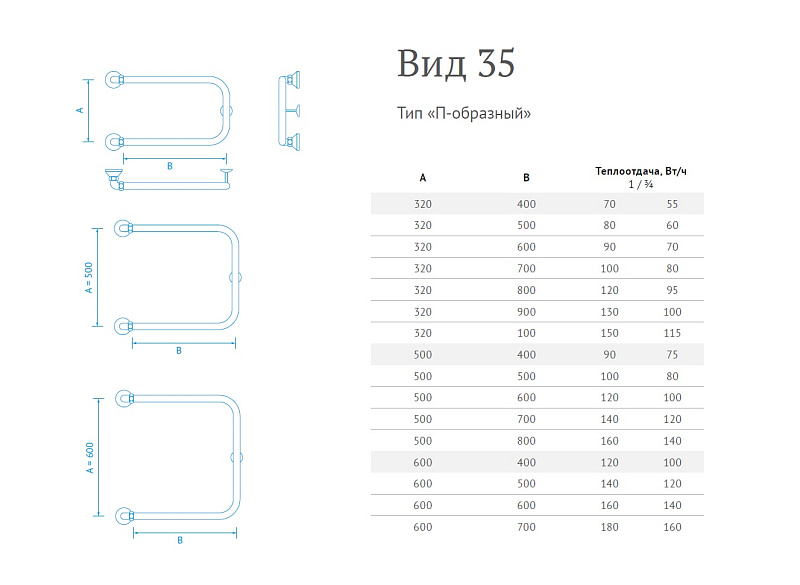 A

B

A = 500

B

A = 600

B

Вид 35

Тип «П-образный»

| A | B | Теплоотдача, Вт/ч 1 / ¾ | |
|---|---|---|---|
| 320 | 400 | 70 | 55 |
| 320 | 500 | 80 | 60 |
| 320 | 600 | 90 | 70 |
| 320 | 700 | 100 | 80 |
| 320 | 800 | 120 | 95 |
| 320 | 900 | 130 | 100 |
| 320 | 100 | 150 | 115 |
| 500 | 400 | 90 | 75 |
| 500 | 500 | 100 | 80 |
| 500 | 600 | 120 | 100 |
| 500 | 700 | 140 | 120 |
| 500 | 800 | 160 | 140 |
| 600 | 400 | 120 | 100 |
| 600 | 500 | 140 | 120 |
| 600 | 600 | 160 | 140 |
| 600 | 700 | 180 | 160 |